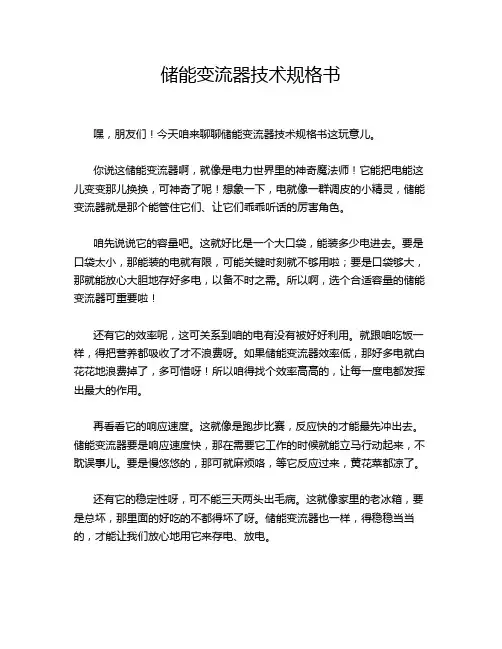 储能变流器技术规格书

嘿，朋友们！今天咱来聊聊储能变流器技术规格书这玩意儿。

你说这储能变流器啊，就像是电力世界里的神奇魔法师！它能把电能这儿变变那儿换换，可神奇了呢！想象一下，电就像一群调皮的小精灵，储能变流器就是那个能管住它们、让它们乖乖听话的厉害角色。

咱先说说它的容量吧。这就好比是一个大口袋，能装多少电进去。要是口袋太小，那能装的电就有限，可能关键时刻就不够用啦；要是口袋够大，那就能放心大胆地存好多电，以备不时之需。所以啊，选个合适容量的储能变流器可重要啦！

还有它的效率呢，这可关系到咱的电有没有被好好利用。就跟咱吃饭一样，得把营养都吸收了才不浪费呀。如果储能变流器效率低，那好多电就白花花地浪费掉了，多可惜呀！所以咱得找个效率高高的，让每一度电都发挥出最大的作用。

再看看它的响应速度。这就像是跑步比赛，反应快的才能最先冲出去。储能变流器要是响应速度快，那在需要它工作的时候就能立马行动起来，不耽误事儿。要是慢悠悠的，那可就麻烦咯，等它反应过来，黄花菜都凉了。

还有它的稳定性呀，可不能三天两头出毛病。这就像家里的老冰箱，要是总坏，那里面的好吃的不都得坏了呀。储能变流器也一样，得稳稳当当的，才能让我们放心地用它来存电、放电。